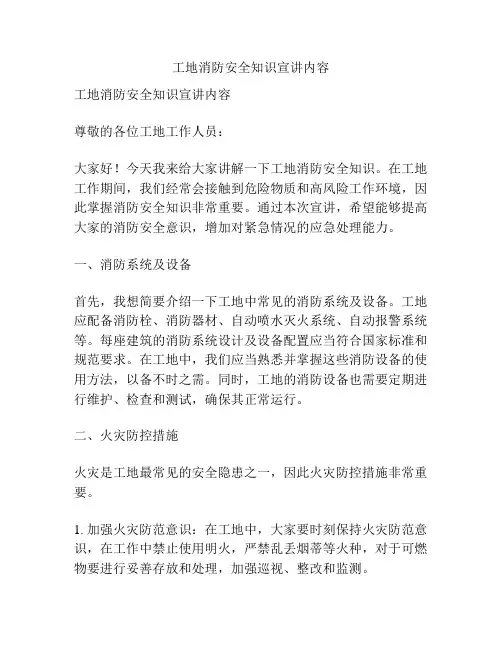 工地消防安全知识宣讲内容

工地消防安全知识宣讲内容

尊敬的各位工地工作人员：

大家好！今天我来给大家讲解一下工地消防安全知识。在工地工作期间，我们经常会接触到危险物质和高风险工作环境，因此掌握消防安全知识非常重要。通过本次宣讲，希望能够提高大家的消防安全意识，增加对紧急情况的应急处理能力。

一、消防系统及设备

首先，我想简要介绍一下工地中常见的消防系统及设备。工地应配备消防栓、消防器材、自动喷水灭火系统、自动报警系统等。每座建筑的消防系统设计及设备配置应当符合国家标准和规范要求。在工地中，我们应当熟悉并掌握这些消防设备的使用方法，以备不时之需。同时，工地的消防设备也需要定期进行维护、检查和测试，确保其正常运行。

二、火灾防控措施

火灾是工地最常见的安全隐患之一，因此火灾防控措施非常重要。

1. 加强火灾防范意识：在工地中，大家要时刻保持火灾防范意识，在工作中禁止使用明火，严禁乱丢烟蒂等火种，对于可燃物要进行妥善存放和处理，加强巡视、整改和监测。